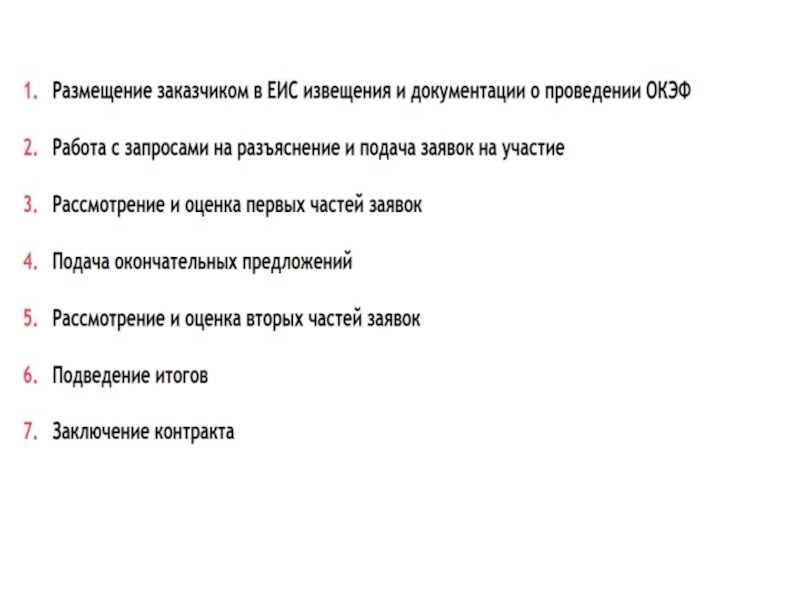 1. Размещение заказчиком в ЕИС извещения и документации о проведении ОКЭФ

2. Работа с запросами на разъяснение и подача заявок на участие

3. Рассмотрение и оценка первых частей заявок

4. Подача окончательных предложений

5. Рассмотрение и оценка вторых частей заявок

6. Подведение итогов

7. Заключение контракта